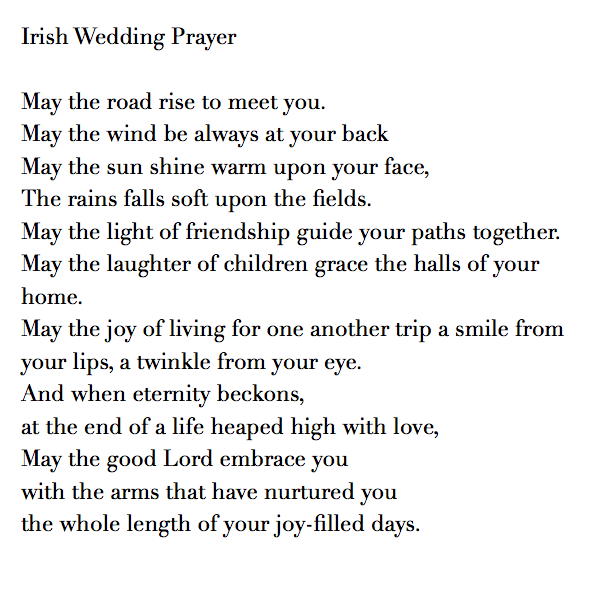 Irish Wedding Prayer

May the road rise to meet you.
May the wind be always at your back
May the sun shine warm upon your face,
The rains falls soft upon the fields.
May the light of friendship guide your paths together.
May the laughter of children grace the halls of your home.
May the joy of living for one another trip a smile from your lips, a twinkle from your eye.
And when eternity beckons,
at the end of a life heaped high with love,
May the good Lord embrace you
with the arms that have nurtured you
the whole length of your joy-filled days.